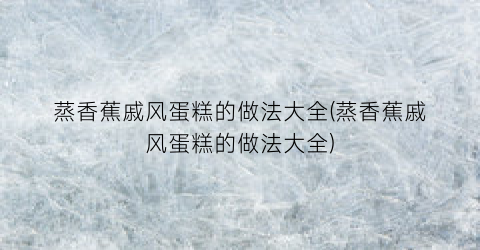 蒸香蕉戚风蛋糕的做法大全(蒸香蕉戚风蛋糕的做法大全)